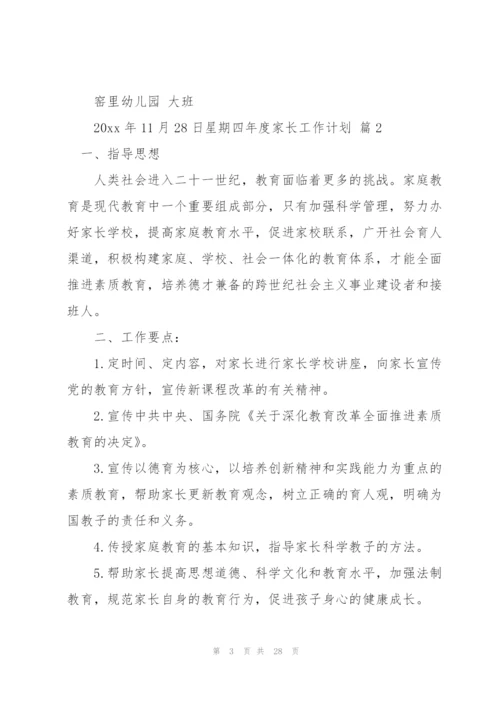 窑里幼儿园 大班

20xx 年 11 月 28 日星期四年度家长工作计划 篇 2

一、指导思想

人类社会进入二十一世纪，教育面临着更多的挑战。家庭教育是现代教育中一个重要组成部分，只有加强科学管理，努力办好家长学校，提高家庭教育水平，促进家校联系，广开社会育人渠道，积极构建家庭、学校、社会一体化的教育体系，才能全面推进素质教育，培养德才兼备的跨世纪社会主义事业建设者和接班人。

二、工作要点：

1.定时间、定内容，对家长进行家长学校讲座，向家长宣传党的教育方针，宣传新课程改革的有关精神。

2.宣传中共中央、国务院《关于深化教育改革全面推进素质教育的决定》。

3.宣传以德育为核心，以培养创新精神和实践能力为重点的素质教育，帮助家长更新教育观念，树立正确的育人观，明确为国教子的责任和义务。

4.传授家庭教育的基本知识，指导家长科学教子的方法。

5.帮助家长提高思想道德、科学文化和教育水平，加强法制教育，规范家长自身的教育行为，促进孩子身心的健康成长。

第 3 页 共 28 页